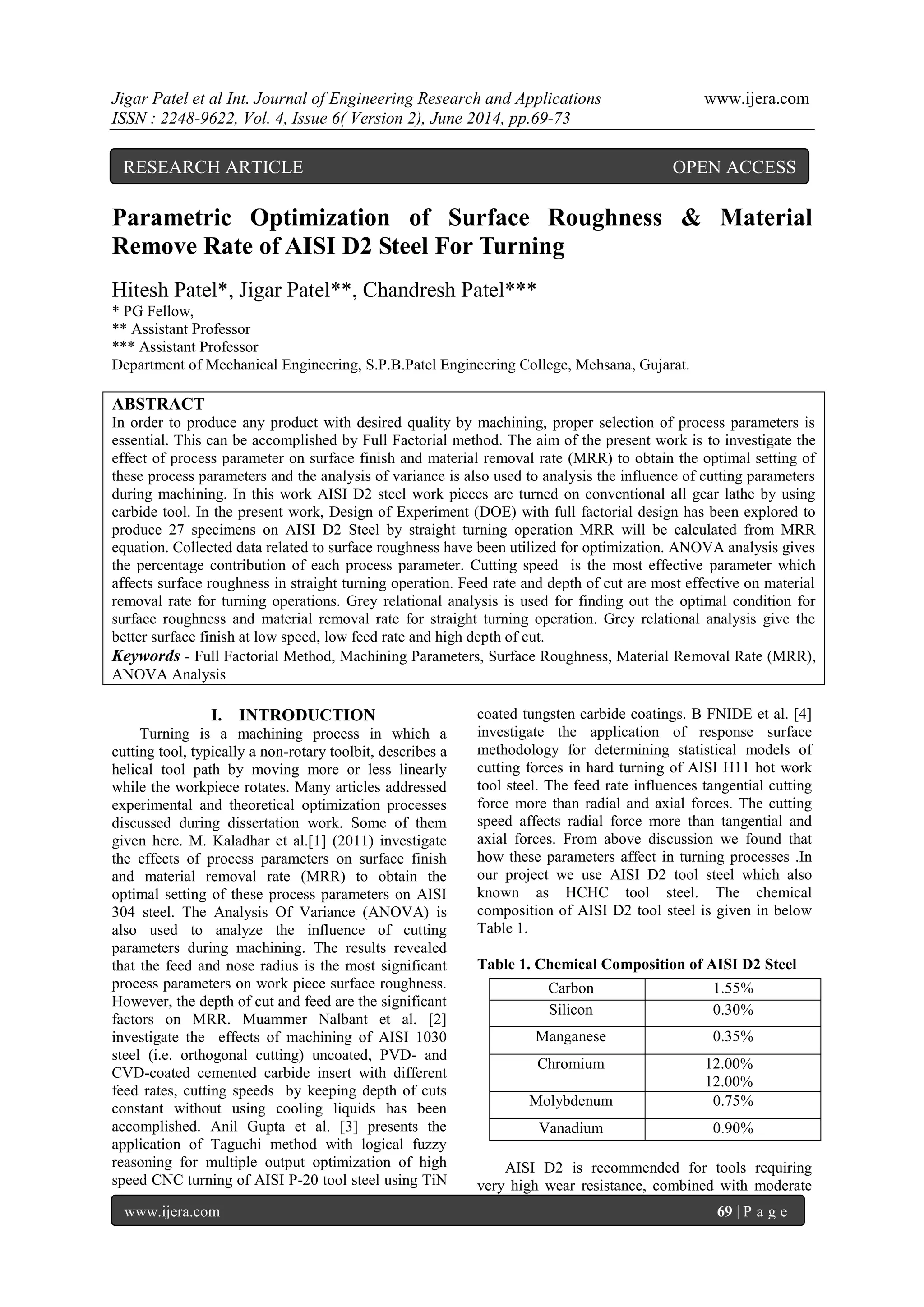 Jigar Patel et al Int. Journal of Engineering Research and Applications www.ijera.com
ISSN : 2248-9622, Vol. 4, Issue 6( Version 2), June 2014, pp.69-73

RESEARCH ARTICLE OPEN ACCESS

Parametric Optimization of Surface Roughness & Material Remove Rate of AISI D2 Steel For Turning

Hitesh Patel*, Jigar Patel**, Chandresh Patel***
* PG Fellow,
** Assistant Professor
*** Assistant Professor
Department of Mechanical Engineering, S.P.B.Patel Engineering College, Mehsana, Gujarat.

ABSTRACT
In order to produce any product with desired quality by machining, proper selection of process parameters is essential. This can be accomplished by Full Factorial method. The aim of the present work is to investigate the effect of process parameter on surface finish and material removal rate (MRR) to obtain the optimal setting of these process parameters and the analysis of variance is also used to analysis the influence of cutting parameters during machining. In this work AISI D2 steel work pieces are turned on conventional all gear lathe by using carbide tool. In the present work, Design of Experiment (DOE) with full factorial design has been explored to produce 27 specimens on AISI D2 Steel by straight turning operation MRR will be calculated from MRR equation. Collected data related to surface roughness have been utilized for optimization. ANOVA analysis gives the percentage contribution of each process parameter. Cutting speed is the most effective parameter which affects surface roughness in straight turning operation. Feed rate and depth of cut are most effective on material removal rate for turning operations. Grey relational analysis is used for finding out the optimal condition for surface roughness and material removal rate for straight turning operation. Grey relational analysis give the better surface finish at low speed, low feed rate and high depth of cut.
Keywords - Full Factorial Method, Machining Parameters, Surface Roughness, Material Removal Rate (MRR), ANOVA Analysis

I. INTRODUCTION
Turning is a machining process in which a cutting tool, typically a non-rotary toolbit, describes a helical tool path by moving more or less linearly while the workpiece rotates. Many articles addressed experimental and theoretical optimization processes discussed during dissertation work. Some of them given here. M. Kaladhar et al.[1] (2011) investigate the effects of process parameters on surface finish and material removal rate (MRR) to obtain the optimal setting of these process parameters on AISI 304 steel. The Analysis Of Variance (ANOVA) is also used to analyze the influence of cutting parameters during machining. The results revealed that the feed and nose radius is the most significant process parameters on work piece surface roughness. However, the depth of cut and feed are the significant factors on MRR. Muammer Nalbant et al. [2] investigate the effects of machining of AISI 1030 steel (i.e. orthogonal cutting) uncoated, PVD- and CVD-coated cemented carbide insert with different feed rates, cutting speeds by keeping depth of cuts constant without using cooling liquids has been accomplished. Anil Gupta et al. [3] presents the application of Taguchi method with logical fuzzy reasoning for multiple output optimization of high speed CNC turning of AISI P-20 tool steel using TiN coated tungsten carbide coatings. B FNIDE et al. [4] investigate the application of response surface methodology for determining statistical models of cutting forces in hard turning of AISI H11 hot work tool steel. The feed rate influences tangential cutting force more than radial and axial forces. The cutting speed affects radial force more than tangential and axial forces. From above discussion we found that how these parameters affect in turning processes .In our project we use AISI D2 tool steel which also known as HCHC tool steel. The chemical composition of AISI D2 tool steel is given in below Table 1.

Table 1. Chemical Composition of AISI D2 Steel
| Carbon | 1.55% |
|---|---|
| Silicon | 0.30% |
| Manganese | 0.35% |
| Chromium | 12.00% 12.00% |
| Molybdenum | 0.75% |
| Vanadium | 0.90% |

AISI D2 is recommended for tools requiring very high wear resistance, combined with moderate

www.ijera.com 69 | P a g e